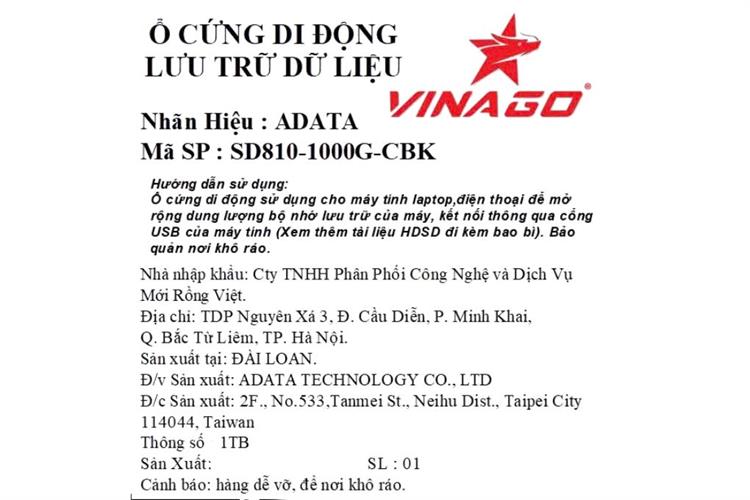 Ổ CỨNG DI ĐỘNG
LƯU TRỮ DỮ LIỆU

VINAGO®

Nhãn Hiệu : ADATA
Mã SP : SD810-1000G-CBK

Hướng dẫn sử dụng:
Ổ cứng di động sử dụng cho máy tính laptop,điện thoại để mở rộng dung lượng bộ nhớ lưu trữ của máy, kết nối thông qua cổng USB của máy tính (Xem thêm tài liệu HDSD đi kèm bao bì). Bảo quản nơi khô ráo.

Nhà nhập khẩu: Cty TNHH Phân Phối Công Nghệ và Dịch Vụ Mới Rồng Việt.
Địa chỉ: TDP Nguyên Xá 3, Đ. Cầu Diễn, P. Minh Khai, Q. Bắc Từ Liêm, TP. Hà Nội.
Sản xuất tại: ĐÀI LOAN.
Đ/v Sản xuất: ADATA TECHNOLOGY CO., LTD
Đ/c Sản xuất: 2F., No.533,Tanmei St., Neihu Dist., Taipei City 114044, Taiwan
Thông số 1TB
Sản Xuất: SL : 01
Cảnh báo: hàng dễ vỡ, để nơi khô ráo.